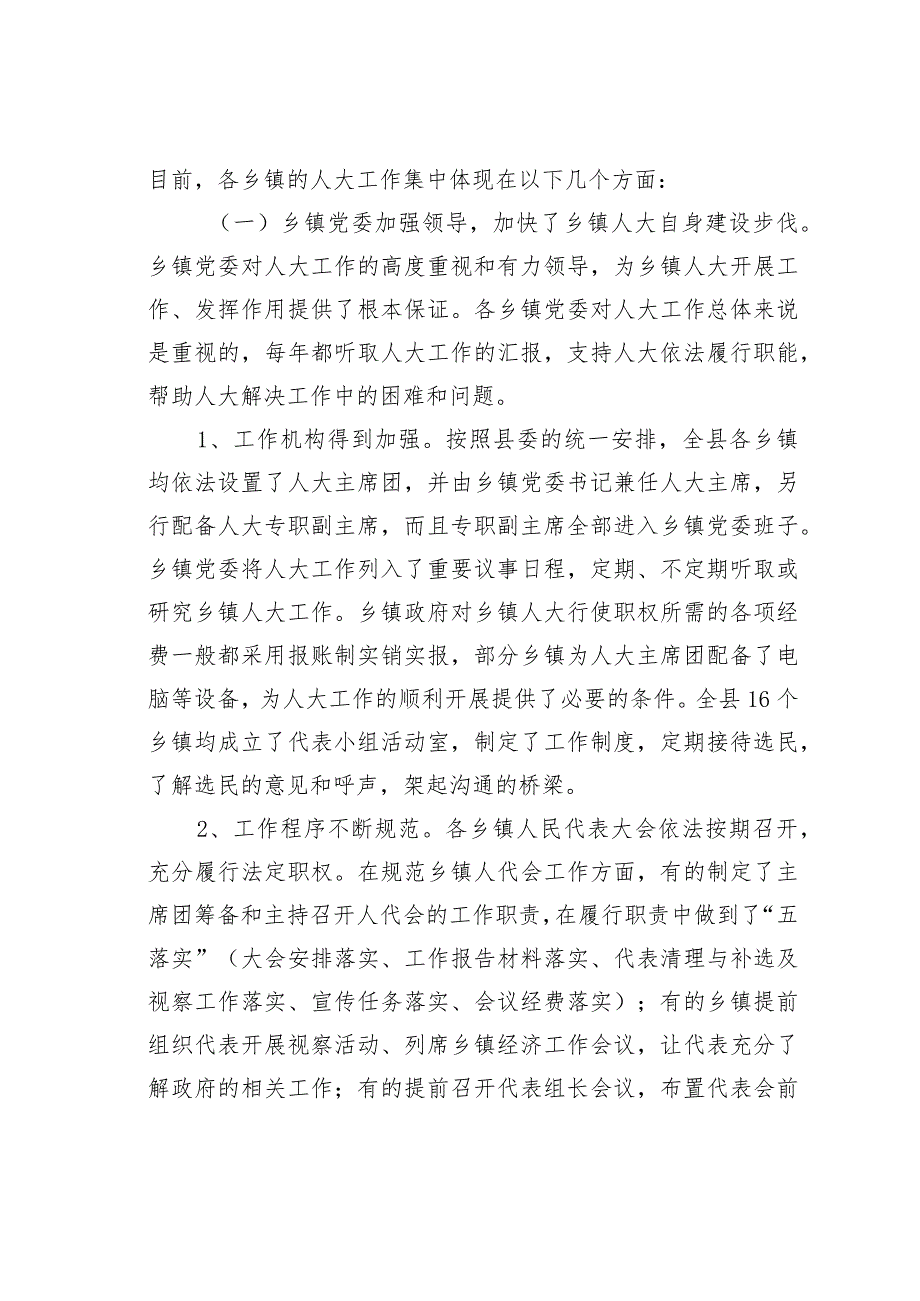 目前，各乡镇的人大工作集中体现在以下几个方面：

（一）乡镇党委加强领导，加快了乡镇人大自身建设步伐。乡镇党委对人大工作的高度重视和有力领导，为乡镇人大开展工作、发挥作用提供了根本保证。各乡镇党委对人大工作总体来说是重视的，每年都听取人大工作的汇报，支持人大依法履行职能，帮助人大解决工作中的困难和问题。

1、工作机构得到加强。按照县委的统一安排，全县各乡镇均依法设置了人大主席团，并由乡镇党委书记兼任人大主席，另行配备人大专职副主席，而且专职副主席全部进入乡镇党委班子。乡镇党委将人大工作列入了重要议事日程，定期、不定期听取或研究乡镇人大工作。乡镇政府对乡镇人大行使职权所需的各项经费一般都采用报账制实销实报，部分乡镇为人大主席团配备了电脑等设备，为人大工作的顺利开展提供了必要的条件。全县16个乡镇均成立了代表小组活动室，制定了工作制度，定期接待选民，了解选民的意见和呼声，架起沟通的桥梁。

2、工作程序不断规范。各乡镇人民代表大会依法按期召开，充分履行法定职权。在规范乡镇人代会工作方面，有的制定了主席团筹备和主持召开人代会的工作职责，在履行职责中做到了“五落实”（大会安排落实、工作报告材料落实、代表清理与补选及视察工作落实、宣传任务落实、会议经费落实）；有的乡镇提前组织代表开展视察活动、列席乡镇经济工作会议，让代表充分了解政府的相关工作；有的提前召开代表组长会议，布置代表会前